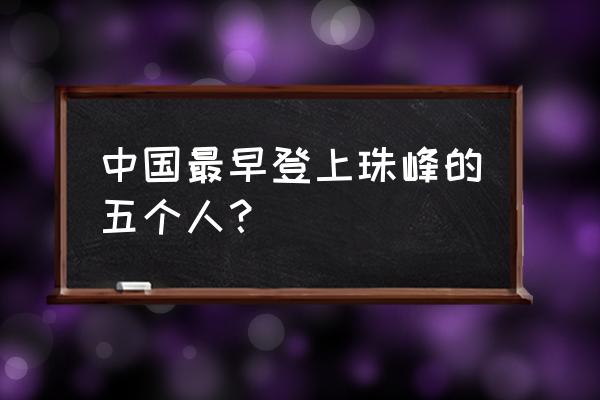 中国最早登上珠峰的五个人？